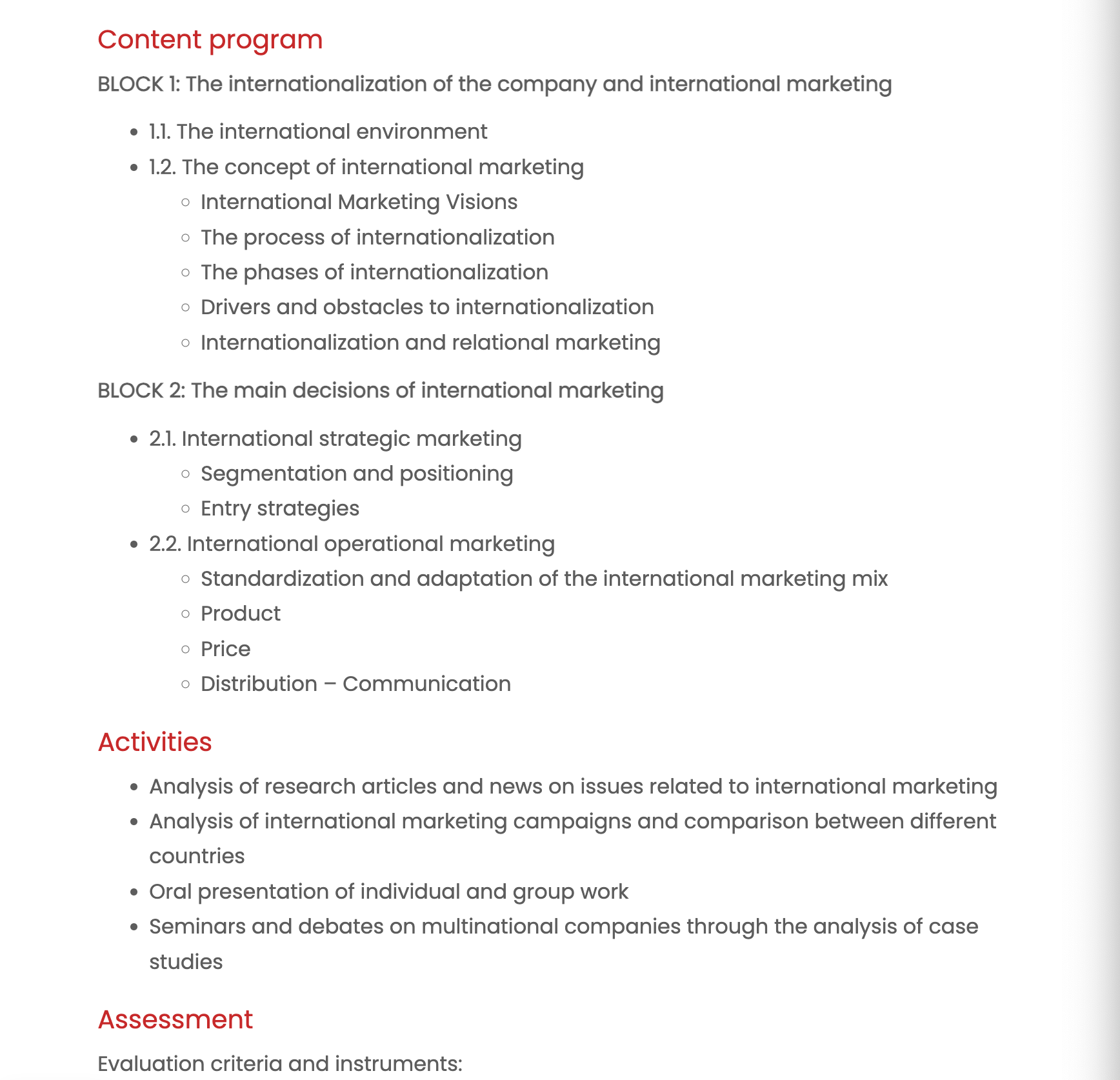 Content program

BLOCK 1: The internationalization of the company and international marketing

- 1.1. The international environment
- 1.2. The concept of international marketing
  - International Marketing Visions
  - The process of internationalization
  - The phases of internationalization
  - Drivers and obstacles to internationalization
  - Internationalization and relational marketing

BLOCK 2: The main decisions of international marketing

- 2.1. International strategic marketing
  - Segmentation and positioning
  - Entry strategies
- 2.2. International operational marketing
  - Standardization and adaptation of the international marketing mix
  - Product
  - Price
  - Distribution – Communication

Activities

- Analysis of research articles and news on issues related to international marketing
- Analysis of international marketing campaigns and comparison between different countries
- Oral presentation of individual and group work
- Seminars and debates on multinational companies through the analysis of case studies

Assessment

Evaluation criteria and instruments: